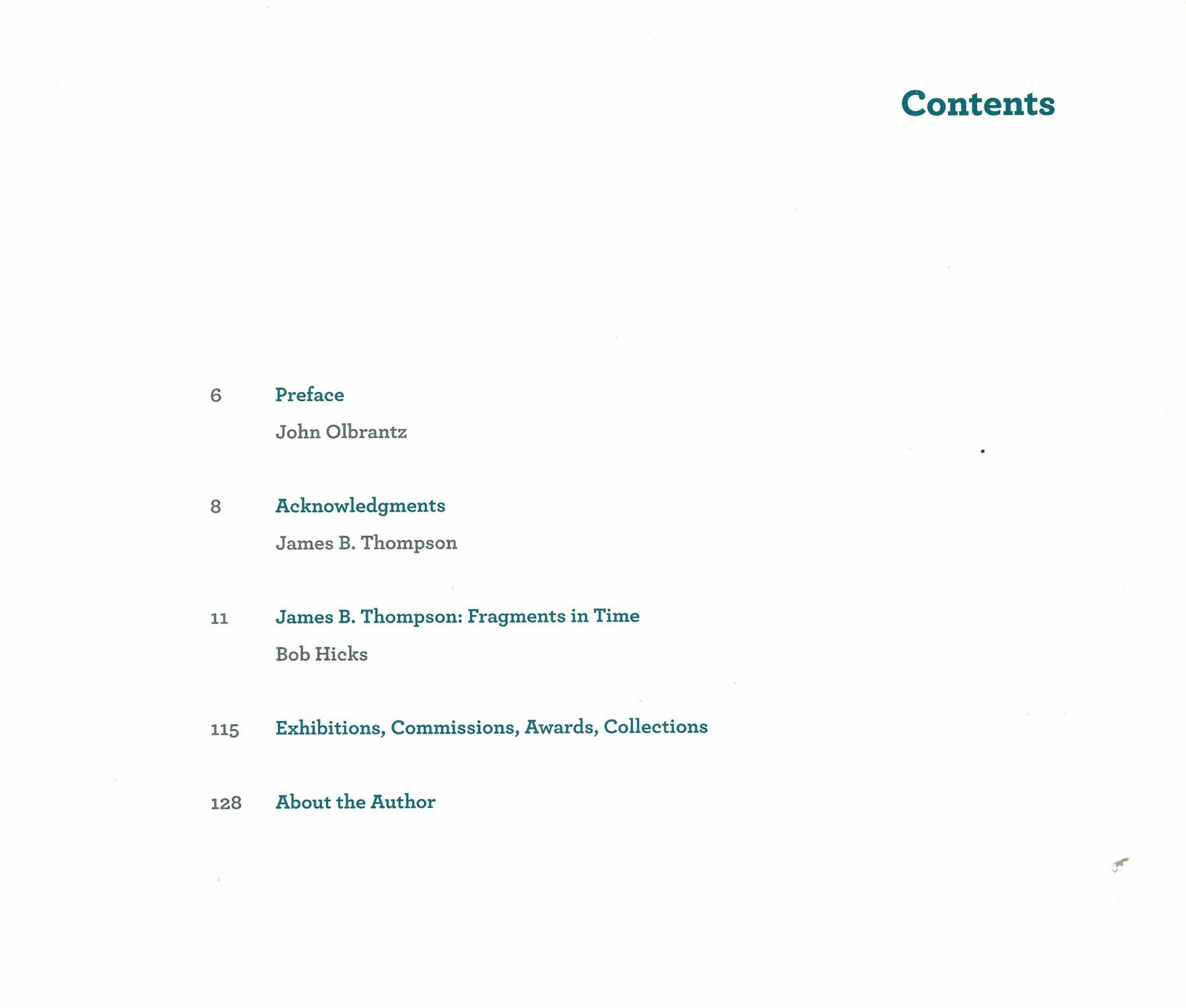 Contents

6 Preface

John Olbrantz

8 Acknowledgments

James B. Thompson

11 James B. Thompson: Fragments in Time

Bob Hicks

115 Exhibitions, Commissions, Awards, Collections

128 About the Author